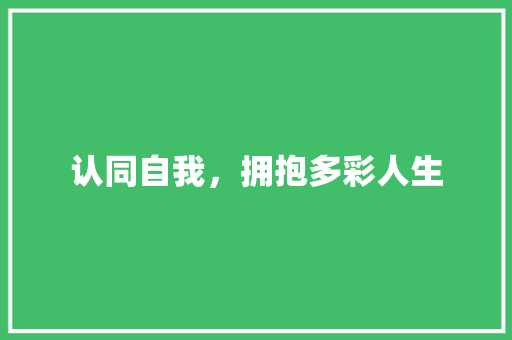 认同自我，拥抱多彩人生